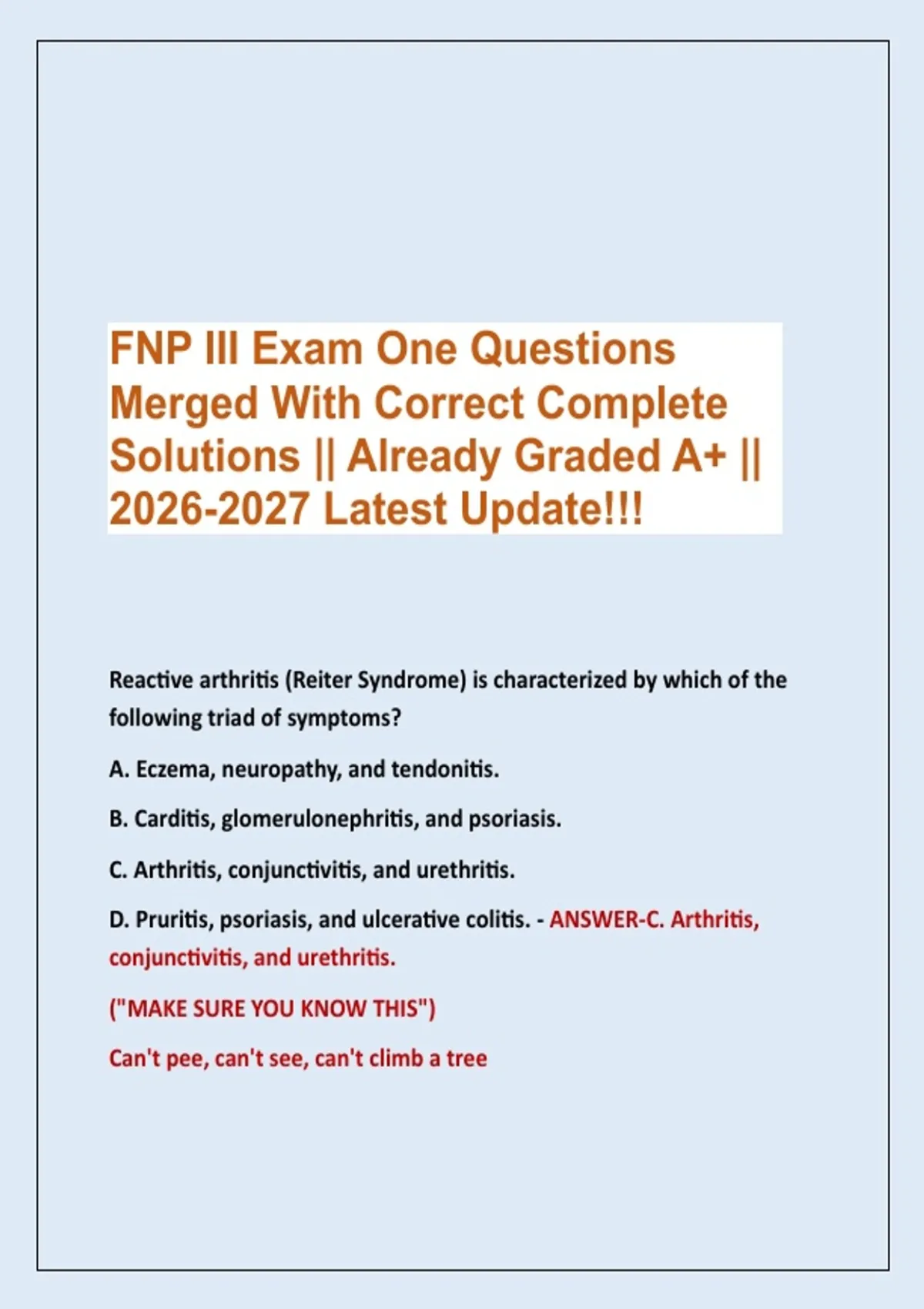 FNP III Exam One Questions Merged With Correct Complete Solutions || Already Graded A+ || 2026-2027 Latest Update!!!

Reactive arthritis (Reiter Syndrome) is characterized by which of the following triad of symptoms?

A. Eczema, neuropathy, and tendonitis.

B. Carditis, glomerulonephritis, and psoriasis.

C. Arthritis, conjunctivitis, and urethritis.

D. Pruritis, psoriasis, and ulcerative colitis. - ANSWER-C. Arthritis, conjunctivitis, and urethritis.

("MAKE SURE YOU KNOW THIS")

Can't pee, can't see, can't climb a tree